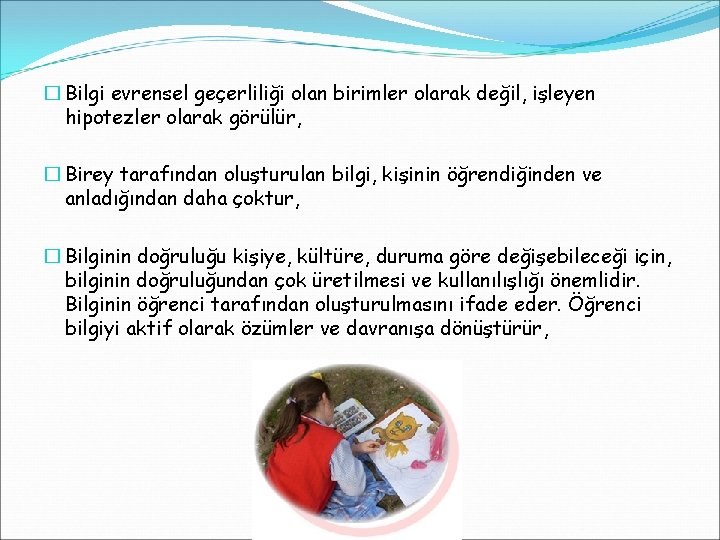 ☐ Bilgi evrensel geçerliliği olan birimler olarak değil, işleyen hipotezler olarak görülür,

☐ Birey tarafından oluşturulan bilgi, kişinin öğrendiğinden ve anladığından daha çoktur,

☐ Bilginin doğruluğu kişiye, kültüre, duruma göre değişebileceği için, bilginin doğruluğundan çok üretilmesi ve kullanılışlığı önemlidir. Bilginin öğrenci tarafından oluşturulmasını ifade eder. Öğrenci bilgiyi aktif olarak özümler ve davranışa dönüştürür,